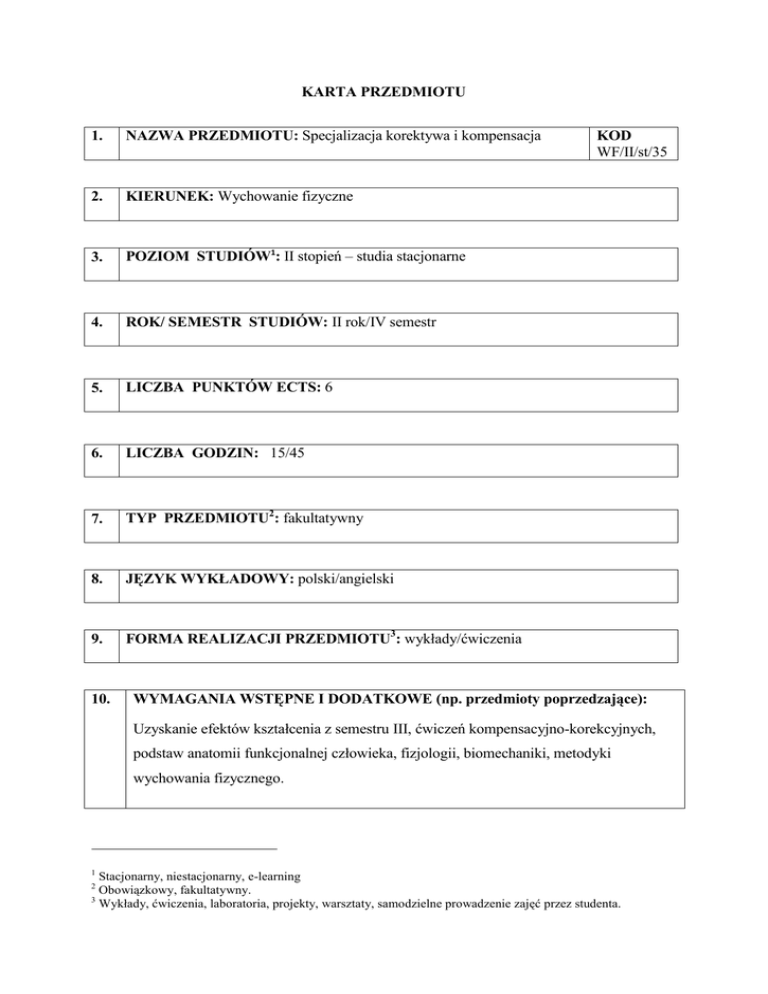 KARTA PRZEDMIOTU

| 1. | NAZWA PRZEDMIOTU: Specjalizacja korektywa i kompensacja | KOD WF/II/st/35 |
|---|---|---|

| 2. | KIERUNEK: Wychowanie fizyczne |
|---|---|

| 3. | POZIOM STUDIÓW$^1$: II stopień – studia stacjonarne |
|---|---|

| 4. | ROK/ SEMESTR STUDIÓW: II rok/IV semestr |
|---|---|

| 5. | LICZBA PUNKTÓW ECTS: 6 |
|---|---|

| 6. | LICZBA GODZIN: 15/45 |
|---|---|

| 7. | TYP PRZEDMIOTU$^2$: fakultatywny |
|---|---|

| 8. | JĘZYK WYKŁADOWY: polski/angielski |
|---|---|

| 9. | FORMA REALIZACJI PRZEDMIOTU$^3$: wykłady/ćwiczenia |
|---|---|

| 10. | WYMAGANIA WSTĘPNE I DODATKOWE (np. przedmioty poprzedzające): Uzyskanie efektów kształcenia z semestru III, ćwiczeń kompensacyjno-korekcyjnych, podstaw anatomii funkcjonalnej człowieka, fizjologii, biomechaniki, metodyki wychowania fizycznego. |
|---|---|

$^1$ Stacjonarny, niestacjonarny, e-learning
$^2$ Obowiązkowy, fakultatywny.
$^3$ Wykłady, ćwiczenia, laboratoria, projekty, warsztaty, samodzielne prowadzenie zajęć przez studenta.